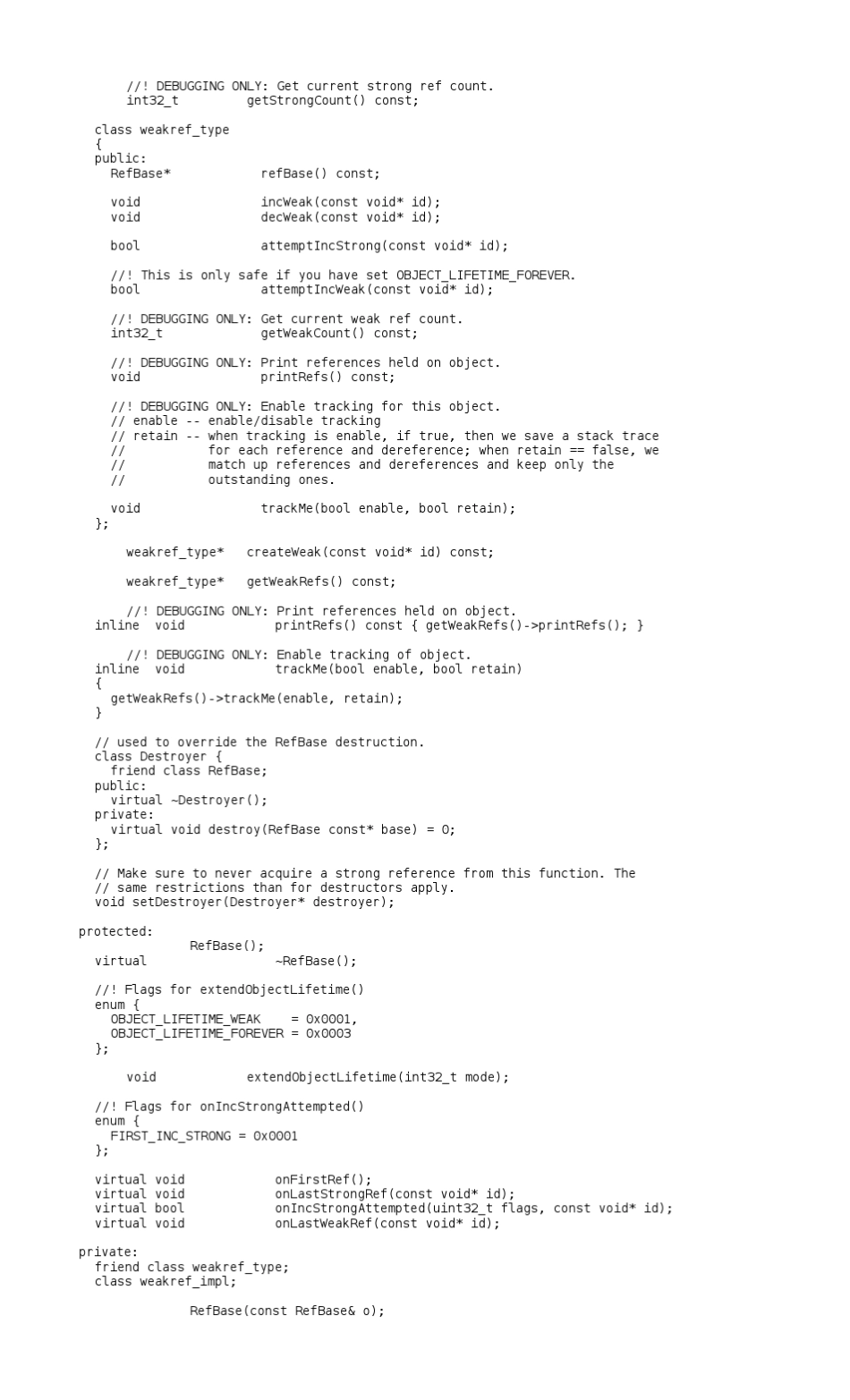 //! DEBUGGING ONLY: Get current strong ref count.
int32_t         getStrongCount() const;

class weakref_type
{
public:
  RefBase*            refBase() const;

  void                incWeak(const void* id);
  void                decWeak(const void* id);

  bool                attemptIncStrong(const void* id);

  //! This is only safe if you have set OBJECT_LIFETIME_FOREVER.
  bool                attemptIncWeak(const void* id);

  //! DEBUGGING ONLY: Get current weak ref count.
  int32_t             getWeakCount() const;

  //! DEBUGGING ONLY: Print references held on object.
  void                printRefs() const;

  //! DEBUGGING ONLY: Enable tracking for this object.
  // enable -- enable/disable tracking
  // retain -- when tracking is enable, if true, then we save a stack trace
  //           for each reference and dereference; when retain == false, we
  //           match up references and dereferences and keep only the
  //           outstanding ones.

  void                trackMe(bool enable, bool retain);
};

weakref_type*   createWeak(const void* id) const;

weakref_type*   getWeakRefs() const;

//! DEBUGGING ONLY: Print references held on object.
inline  void            printRefs() const { getWeakRefs()->printRefs(); }

//! DEBUGGING ONLY: Enable tracking of object.
inline  void            trackMe(bool enable, bool retain)
{
  getWeakRefs()->trackMe(enable, retain);
}

// used to override the RefBase destruction.
class Destroyer {
  friend class RefBase;
public:
  virtual ~Destroyer();
private:
  virtual void destroy(RefBase const* base) = 0;
};

// Make sure to never acquire a strong reference from this function. The
// same restrictions than for destructors apply.
void setDestroyer(Destroyer* destroyer);

protected:
            RefBase();
virtual                 ~RefBase();

//! Flags for extendObjectLifetime()
enum {
  OBJECT_LIFETIME_WEAK    = 0x0001,
  OBJECT_LIFETIME_FOREVER = 0x0003
};

void            extendObjectLifetime(int32_t mode);

//! Flags for onIncStrongAttempted()
enum {
  FIRST_INC_STRONG = 0x0001
};

virtual void            onFirstRef();
virtual void            onLastStrongRef(const void* id);
virtual bool            onIncStrongAttempted(uint32_t flags, const void* id);
virtual void            onLastWeakRef(const void* id);

private:
friend class weakref_type;
class weakref_impl;

            RefBase(const RefBase& o);